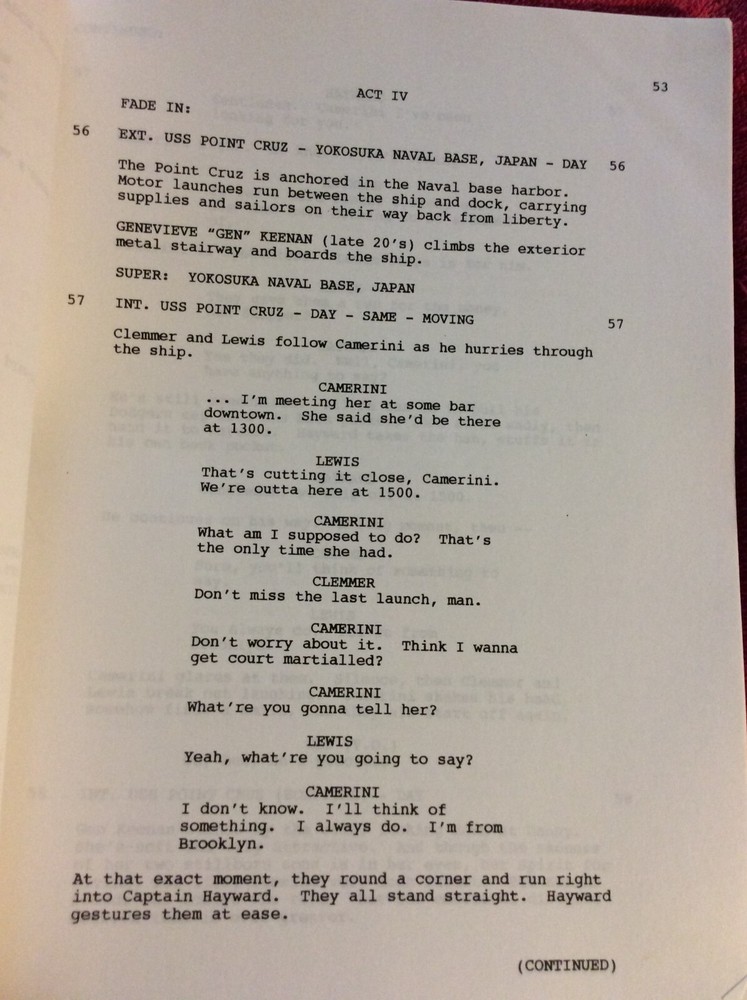 53

ACT IV

FADE IN:

56 EXT. USS POINT CRUZ - YOKOSUKA NAVAL BASE, JAPAN - DAY 56

The Point Cruz is anchored in the Naval base harbor. Motor launches run between the ship and dock, carrying supplies and sailors on their way back from liberty.

GENEVIEVE "GEN" KEENAN (late 20's) climbs the exterior metal stairway and boards the ship.

SUPER: YOKOSUKA NAVAL BASE, JAPAN

57 INT. USS POINT CRUZ - DAY - SAME - MOVING 57

Clemmer and Lewis follow Camerini as he hurries through the ship.

CAMERINI
... I'm meeting her at some bar downtown. She said she'd be there at 1300.

LEWIS
That's cutting it close, Camerini. We're outta here at 1500.

CAMERINI
What am I supposed to do? That's the only time she had.

CLEMMER
Don't miss the last launch, man.

CAMERINI
Don't worry about it. Think I wanna get court martialled?

CAMERINI
What're you gonna tell her?

LEWIS
Yeah, what're you going to say?

CAMERINI
I don't know. I'll think of something. I always do. I'm from Brooklyn.

At that exact moment, they round a corner and run right into Captain Hayward. They all stand straight. Hayward gestures them at ease.

(CONTINUED)